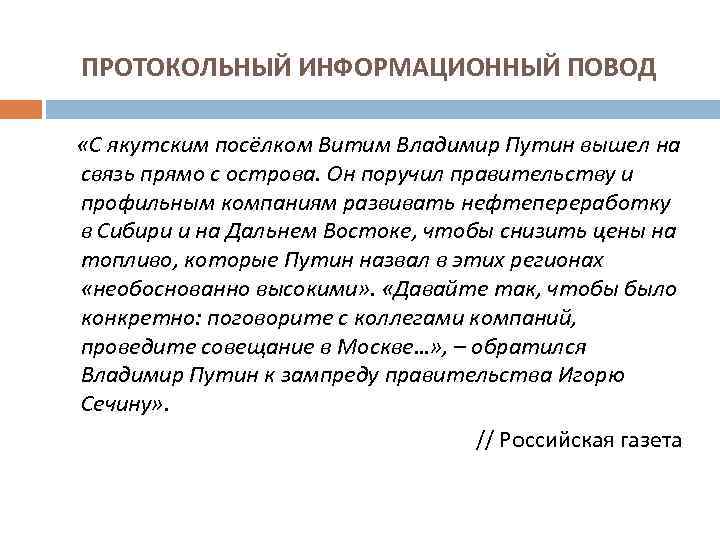 ПРОТОКОЛЬНЫЙ ИНФОРМАЦИОННЫЙ ПОВОД

«С якутским посёлком Витим Владимир Путин вышел на связь прямо с острова. Он поручил правительству и профильным компаниям развивать нефтепереработку в Сибири и на Дальнем Востоке, чтобы снизить цены на топливо, которые Путин назвал в этих регионах «необоснованно высокими». «Давайте так, чтобы было конкретно: поговорите с коллегами компаний, проведите совещание в Москве…», – обратился Владимир Путин к зампреду правительства Игорю Сечину».

// Российская газета